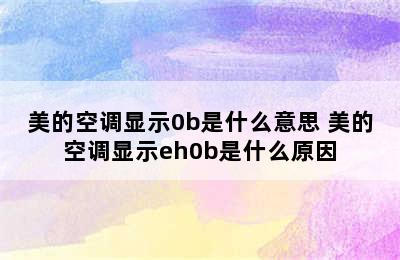 美的空调显示0b是什么意思 美的空调显示eh0b是什么原因